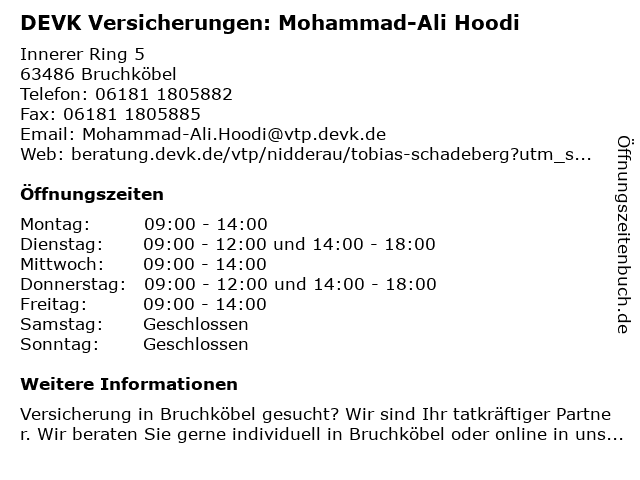 DEVK Versicherungen: Mohammad-Ali Hoodi

Innerer Ring 5
63486 Bruchköbel
Telefon: 06181 1805882
Fax: 06181 1805885
Email: Mohammad-Ali.Hoodi@vtp.devk.de
Web: beratung.devk.de/vtp/nidderau/tobias-schadeberg?utm_s...

Öffnungszeiten

| Montag: | 09:00 - 14:00 |
|---|---|
| Dienstag: | 09:00 - 12:00 und 14:00 - 18:00 |
| Mittwoch: | 09:00 - 14:00 |
| Donnerstag: | 09:00 - 12:00 und 14:00 - 18:00 |
| Freitag: | 09:00 - 14:00 |
| Samstag: | Geschlossen |
| Sonntag: | Geschlossen |

Weitere Informationen

Versicherung in Bruchköbel gesucht? Wir sind Ihr tatkräftiger Partner. Wir beraten Sie gerne individuell in Bruchköbel oder online in uns...

Öffnungszeitenbuch.de